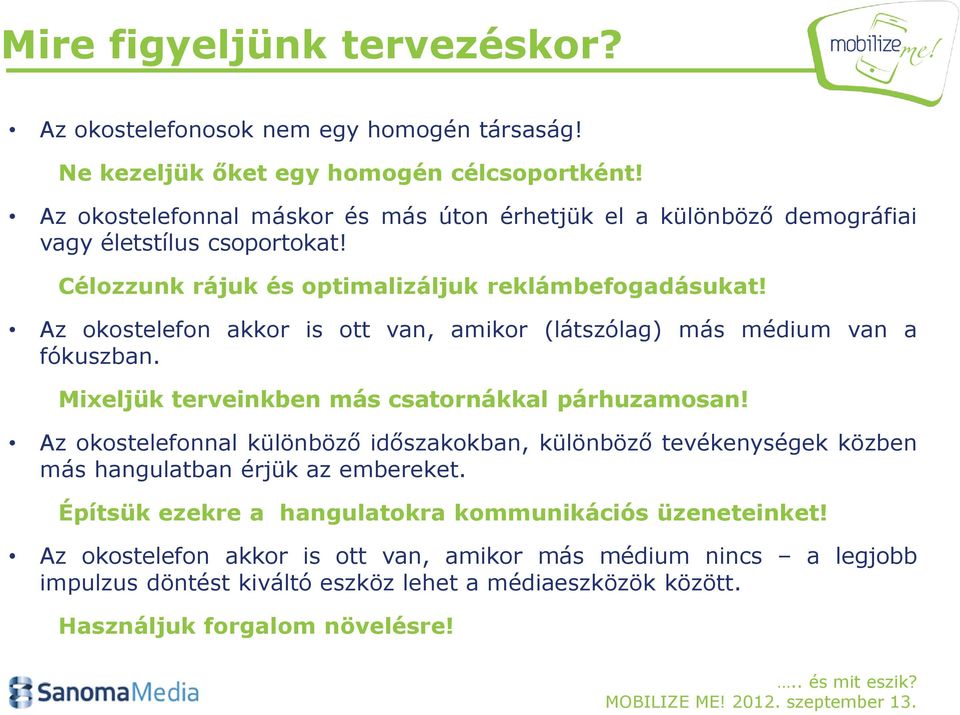 Mire figyeljünk tervezéskor?

mobilize me!

• Az okostelefonosok nem egy homogén társaság!

Ne kezeljük őket egy homogén célcsoportként!

• Az okostelefonnal máskor és más úton érhetjük el a különböző demográfiai vagy életstílus csoportokat!

Célozzunk rájuk és optimalizáljuk reklámbefogadásukat!

• Az okostelefon akkor is ott van, amikor (látszólag) más médium van a fókuszban.

Mixeljük terveinkben más csatornákkal párhuzamosan!

• Az okostelefonnal különböző időszakokban, különböző tevékenységek közben más hangulatban érjük az embereket.

Építsük ezekre a hangulatokra kommunikációs üzeneteinket!

• Az okostelefon akkor is ott van, amikor más médium nincs – a legjobb impulzus döntést kiváltó eszköz lehet a médiaeszközök között.

Használjuk forgalom növelésre!

SanomaMedia

….. és mit eszik?
MOBILIZE ME! 2012. szeptember 13.